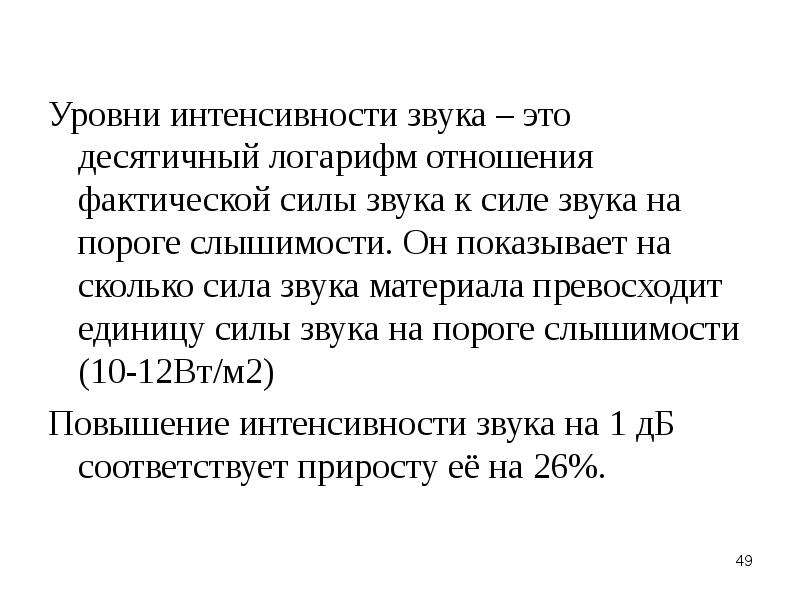 Уровни интенсивности звука – это десятичный логарифм отношения фактической силы звука к силе звука на пороге слышимости. Он показывает на сколько сила звука материала превосходит единицу силы звука на пороге слышимости (10-12Вт/м2)

Повышение интенсивности звука на 1 дБ соответствует приросту её на 26%.

49